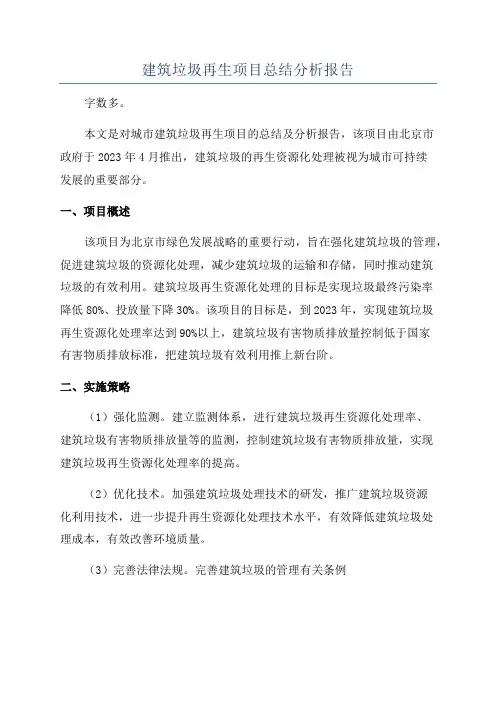 建筑垃圾再生项目总结分析报告

字数多。

本文是对城市建筑垃圾再生项目的总结及分析报告，该项目由北京市政府于 2023 年 4 月推出，建筑垃圾的再生资源化处理被视为城市可持续发展的重要部分。

一、项目概述

该项目为北京市绿色发展战略的重要行动，旨在强化建筑垃圾的管理，促进建筑垃圾的资源化处理，减少建筑垃圾的运输和存储，同时推动建筑垃圾的有效利用。建筑垃圾再生资源化处理的目标是实现垃圾最终污染率降低 80%、投放量下降 30%。该项目的目标是，到 2023 年，实现建筑垃圾再生资源化处理率达到 90%以上，建筑垃圾有害物质排放量控制低于国家有害物质排放标准，把建筑垃圾有效利用推上新台阶。

二、实施策略

（1）强化监测。建立监测体系，进行建筑垃圾再生资源化处理率、建筑垃圾有害物质排放量等的监测，控制建筑垃圾有害物质排放量，实现建筑垃圾再生资源化处理率的提高。

（2）优化技术。加强建筑垃圾处理技术的研发，推广建筑垃圾资源化利用技术，进一步提升再生资源化处理技术水平，有效降低建筑垃圾处理成本，有效改善环境质量。

（3）完善法律法规。完善建筑垃圾的管理有关条例